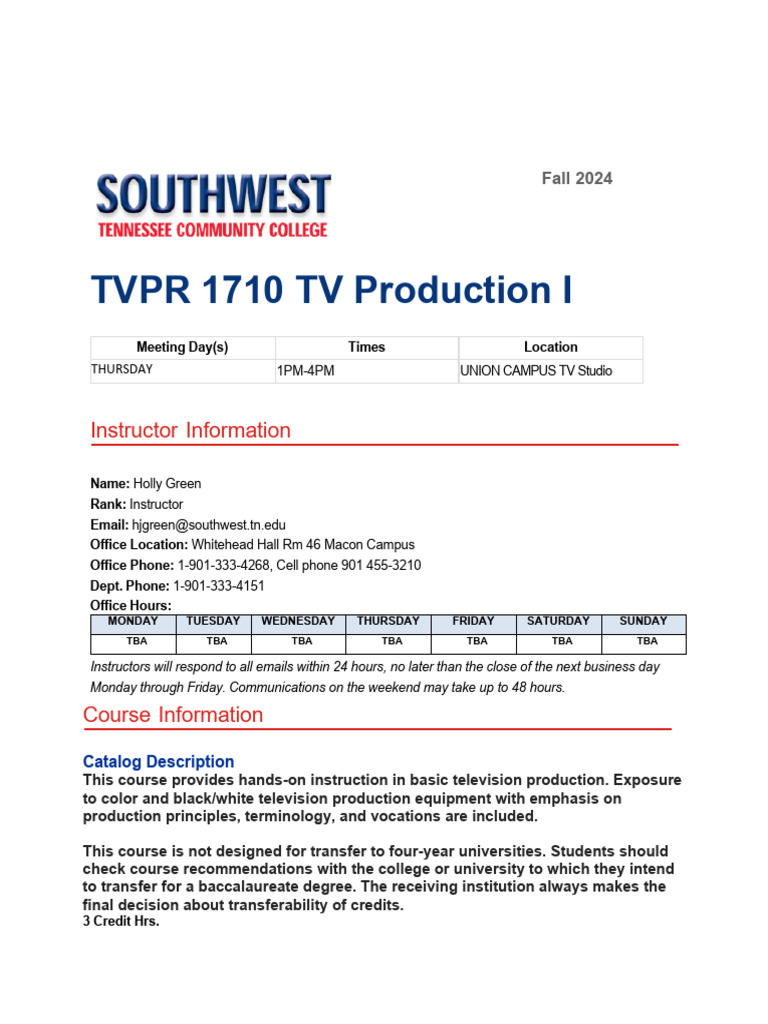 SOUTHWEST
TENNESSEE COMMUNITY COLLEGE

Fall 2024

TVPR 1710 TV Production I

| Meeting Day(s) | Times | Location |
|---|---|---|
| THURSDAY | 1PM-4PM | UNION CAMPUS TV Studio |

Instructor Information

Name: Holly Green
Rank: Instructor
Email: hjgreen@southwest.tn.edu
Office Location: Whitehead Hall Rm 46 Macon Campus
Office Phone: 1-901-333-4268, Cell phone 901 455-3210
Dept. Phone: 1-901-333-4151
Office Hours:

| MONDAY | TUESDAY | WEDNESDAY | THURSDAY | FRIDAY | SATURDAY | SUNDAY |
|---|---|---|---|---|---|---|
| TBA | TBA | TBA | TBA | TBA | TBA | TBA |

Instructors will respond to all emails within 24 hours, no later than the close of the next business day Monday through Friday. Communications on the weekend may take up to 48 hours.

Course Information

Catalog Description
This course provides hands-on instruction in basic television production. Exposure to color and black/white television production equipment with emphasis on production principles, terminology, and vocations are included.

This course is not designed for transfer to four-year universities. Students should check course recommendations with the college or university to which they intend to transfer for a baccalaureate degree. The receiving institution always makes the final decision about transferability of credits.
3 Credit Hrs.